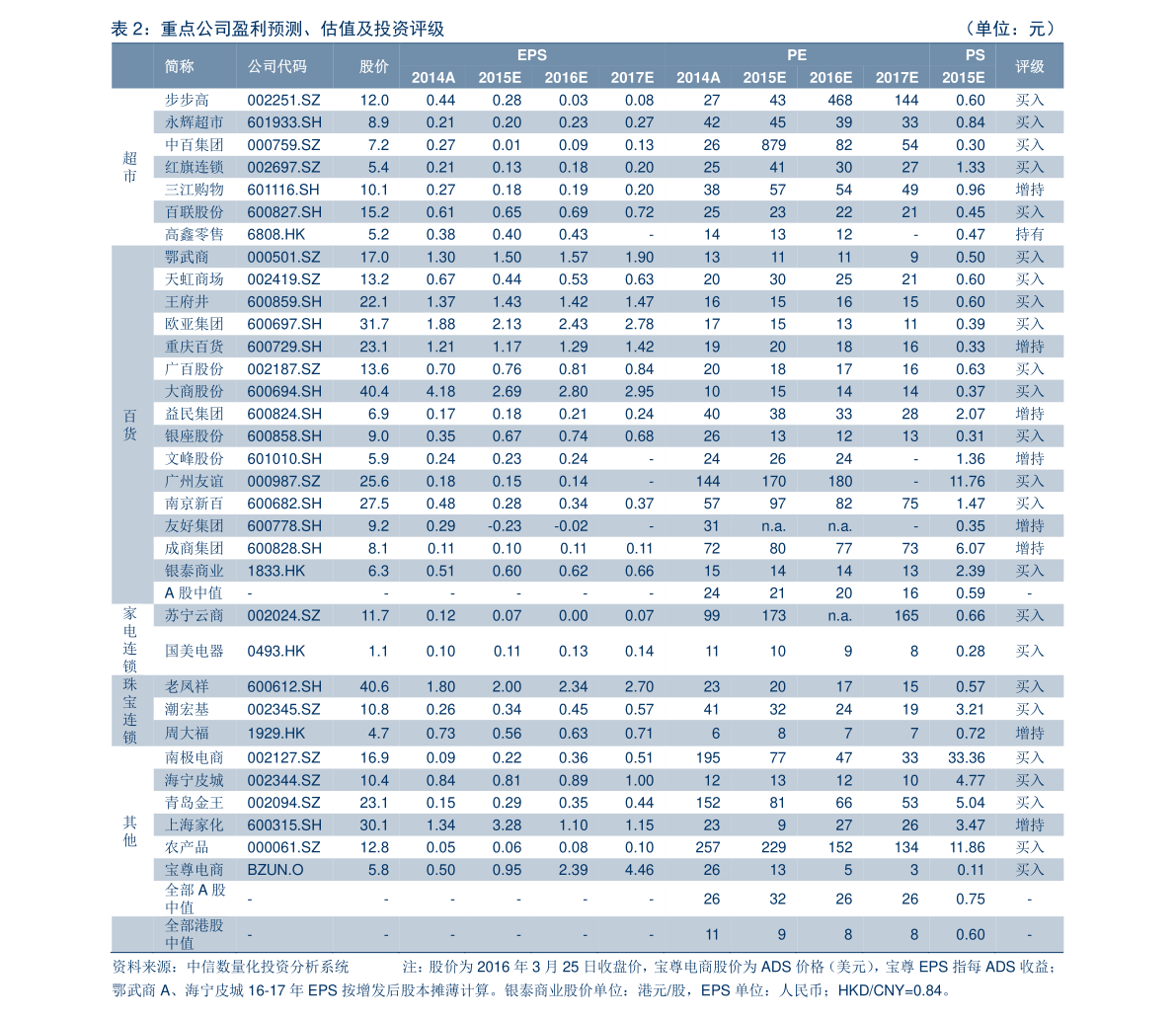 表 2：重点公司盈利预测、估值及投资评级 （单位：元）

| | 简称 | 公司代码 | 股价 | EPS 2014A | EPS 2015E | EPS 2016E | EPS 2017E | PE 2014A | PE 2015E | PE 2016E | PE 2017E | PS 2015E | 评级 |
|---|---|---|---|---|---|---|---|---|---|---|---|---|---|
| 超市 | 步步高 | 002251.SZ | 12.0 | 0.44 | 0.28 | 0.03 | 0.08 | 27 | 43 | 468 | 144 | 0.60 | 买入 |
| | 永辉超市 | 601933.SH | 8.9 | 0.21 | 0.20 | 0.23 | 0.27 | 42 | 45 | 39 | 33 | 0.84 | 买入 |
| | 中百集团 | 000759.SZ | 7.2 | 0.27 | 0.01 | 0.09 | 0.13 | 26 | 879 | 82 | 54 | 0.30 | 买入 |
| | 红旗连锁 | 002697.SZ | 5.4 | 0.21 | 0.13 | 0.18 | 0.20 | 25 | 41 | 30 | 27 | 1.33 | 买入 |
| | 三江购物 | 601116.SH | 10.1 | 0.27 | 0.18 | 0.19 | 0.20 | 38 | 57 | 54 | 49 | 0.96 | 增持 |
| | 百联股份 | 600827.SH | 15.2 | 0.61 | 0.65 | 0.69 | 0.72 | 25 | 23 | 22 | 21 | 0.45 | 买入 |
| | 高鑫零售 | 6808.HK | 5.2 | 0.38 | 0.40 | 0.43 | - | 14 | 13 | 12 | - | 0.47 | 持有 |
| 百货 | 鄂武商 | 000501.SZ | 17.0 | 1.30 | 1.50 | 1.57 | 1.90 | 13 | 11 | 11 | 9 | 0.50 | 买入 |
| | 天虹商场 | 002419.SZ | 13.2 | 0.67 | 0.44 | 0.53 | 0.63 | 20 | 30 | 25 | 21 | 0.60 | 买入 |
| | 王府井 | 600859.SH | 22.1 | 1.37 | 1.43 | 1.42 | 1.47 | 16 | 15 | 16 | 15 | 0.60 | 买入 |
| | 欧亚集团 | 600697.SH | 31.7 | 1.88 | 2.13 | 2.43 | 2.78 | 17 | 15 | 13 | 11 | 0.39 | 买入 |
| | 重庆百货 | 600729.SH | 23.1 | 1.21 | 1.17 | 1.29 | 1.42 | 19 | 20 | 18 | 16 | 0.33 | 增持 |
| | 广百股份 | 002187.SZ | 13.6 | 0.70 | 0.76 | 0.81 | 0.84 | 20 | 18 | 17 | 16 | 0.63 | 买入 |
| | 大商股份 | 600694.SH | 40.4 | 4.18 | 2.69 | 2.80 | 2.95 | 10 | 15 | 14 | 14 | 0.37 | 买入 |
| | 益民集团 | 600824.SH | 6.9 | 0.17 | 0.18 | 0.21 | 0.24 | 40 | 38 | 33 | 28 | 2.07 | 增持 |
| | 银座股份 | 600858.SH | 9.0 | 0.35 | 0.67 | 0.74 | 0.68 | 26 | 13 | 12 | 13 | 0.31 | 买入 |
| | 文峰股份 | 601010.SH | 5.9 | 0.24 | 0.23 | 0.24 | - | 24 | 26 | 24 | - | 1.36 | 增持 |
| | 广州友谊 | 000987.SZ | 25.6 | 0.18 | 0.15 | 0.14 | - | 144 | 170 | 180 | - | 11.76 | 买入 |
| | 南京新百 | 600682.SH | 27.5 | 0.48 | 0.28 | 0.34 | 0.37 | 57 | 97 | 82 | 75 | 1.47 | 买入 |
| | 友好集团 | 600778.SH | 9.2 | 0.29 | -0.23 | -0.02 | - | 31 | n.a. | n.a. | - | 0.35 | 增持 |
| | 成商集团 | 600828.SH | 8.1 | 0.11 | 0.10 | 0.11 | 0.11 | 72 | 80 | 77 | 73 | 6.07 | 增持 |
| | 银泰商业 | 1833.HK | 6.3 | 0.51 | 0.60 | 0.62 | 0.66 | 15 | 14 | 14 | 13 | 2.39 | 买入 |
| | A 股中值 | - | - | - | - | - | - | 24 | 21 | 20 | 16 | 0.59 | - |
| 家电连锁 | 苏宁云商 | 002024.SZ | 11.7 | 0.12 | 0.07 | 0.00 | 0.07 | 99 | 173 | n.a. | 165 | 0.66 | 买入 |
| | 国美电器 | 0493.HK | 1.1 | 0.10 | 0.11 | 0.13 | 0.14 | 11 | 10 | 9 | 8 | 0.28 | 买入 |
| 珠宝连锁 | 老凤祥 | 600612.SH | 40.6 | 1.80 | 2.00 | 2.34 | 2.70 | 23 | 20 | 17 | 15 | 0.57 | 买入 |
| | 潮宏基 | 002345.SZ | 10.8 | 0.26 | 0.34 | 0.45 | 0.57 | 41 | 32 | 24 | 19 | 3.21 | 买入 |
| | 周大福 | 1929.HK | 4.7 | 0.73 | 0.56 | 0.63 | 0.71 | 6 | 8 | 7 | 7 | 0.72 | 增持 |
| 其他 | 南极电商 | 002127.SZ | 16.9 | 0.09 | 0.22 | 0.36 | 0.51 | 195 | 77 | 47 | 33 | 33.36 | 买入 |
| | 海宁皮城 | 002344.SZ | 10.4 | 0.84 | 0.81 | 0.89 | 1.00 | 12 | 13 | 12 | 10 | 4.77 | 买入 |
| | 青岛金王 | 002094.SZ | 23.1 | 0.15 | 0.29 | 0.35 | 0.44 | 152 | 81 | 66 | 53 | 5.04 | 买入 |
| | 上海家化 | 600315.SH | 30.1 | 1.34 | 3.28 | 1.10 | 1.15 | 23 | 9 | 27 | 26 | 3.47 | 增持 |
| | 农产品 | 000061.SZ | 12.8 | 0.05 | 0.06 | 0.08 | 0.10 | 257 | 229 | 152 | 134 | 11.86 | 买入 |
| | 宝尊电商 | BZUN.O | 5.8 | 0.50 | 0.95 | 2.39 | 4.46 | 26 | 13 | 5 | 3 | 0.11 | 买入 |
| | 全部 A 股中值 | - | - | - | - | - | - | 26 | 32 | 26 | 26 | 0.75 | - |
| | 全部港股中值 | - | - | - | - | - | - | 11 | 9 | 8 | 8 | 0.60 | - |

资料来源：中信数量化投资分析系统 注：股价为 2016 年 3 月 25 日收盘价，宝尊电商股价为 ADS 价格（美元），宝尊 EPS 指每 ADS 收益；鄂武商 A、海宁皮城 16-17 年 EPS 按增发后股本摊薄计算。银泰商业股价单位：港元/股，EPS 单位：人民币；HKD/CNY=0.84。